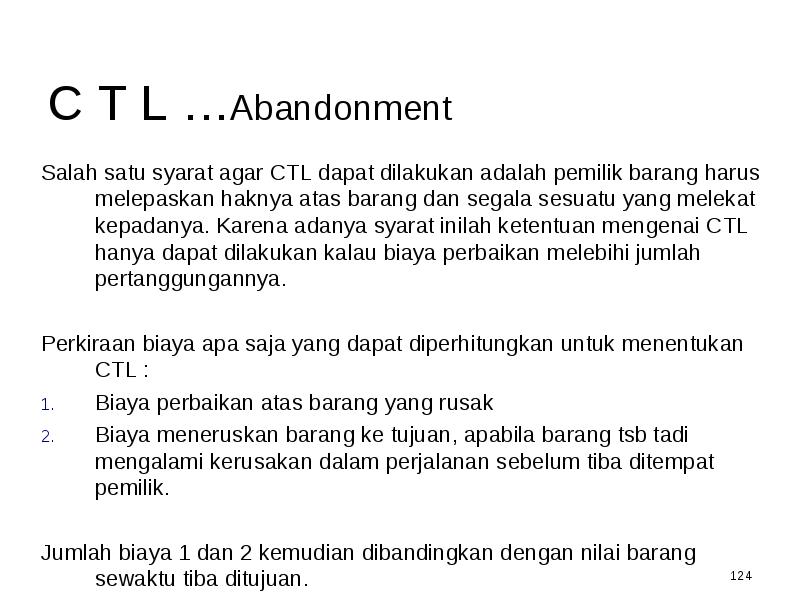 C T L ...Abandonment

Salah satu syarat agar CTL dapat dilakukan adalah pemilik barang harus melepaskan haknya atas barang dan segala sesuatu yang melekat kepadanya. Karena adanya syarat inilah ketentuan mengenai CTL hanya dapat dilakukan kalau biaya perbaikan melebihi jumlah pertanggungannya.

Perkiraan biaya apa saja yang dapat diperhitungkan untuk menentukan CTL :

1. Biaya perbaikan atas barang yang rusak
2. Biaya meneruskan barang ke tujuan, apabila barang tsb tadi mengalami kerusakan dalam perjalanan sebelum tiba ditempat pemilik.

Jumlah biaya 1 dan 2 kemudian dibandingkan dengan nilai barang sewaktu tiba ditujuan.

124